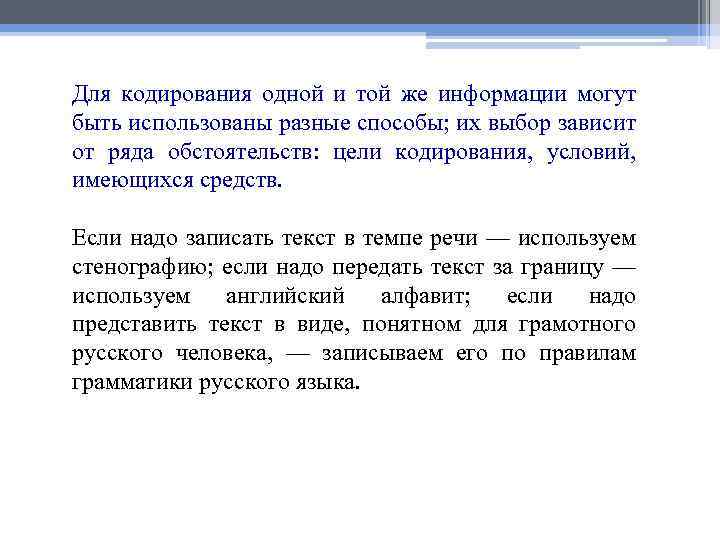 Для кодирования одной и той же информации могут быть использованы разные способы; их выбор зависит от ряда обстоятельств: цели кодирования, условий, имеющихся средств.

Если надо записать текст в темпе речи — используем стенографию; если надо передать текст за границу — используем английский алфавит; если надо представить текст в виде, понятном для грамотного русского человека, — записываем его по правилам грамматики русского языка.